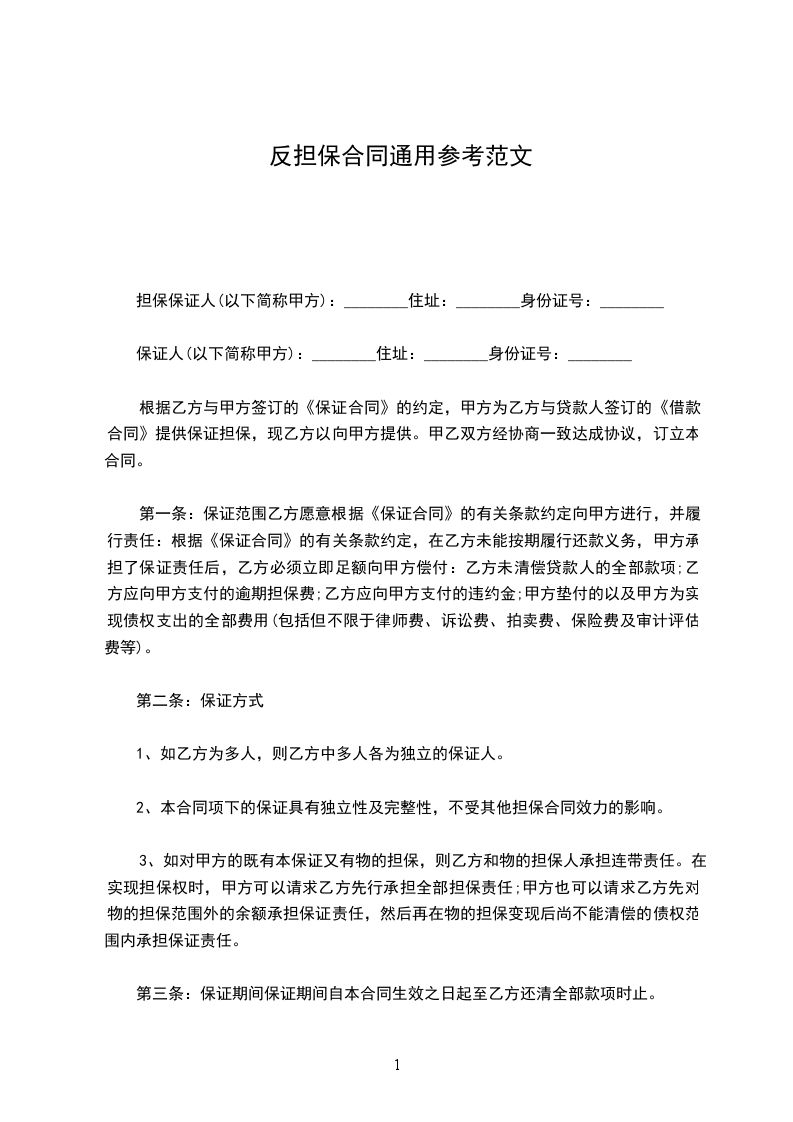 反担保合同通用参考范文

担保保证人(以下简称甲方)：________住址：________身份证号：________

保证人(以下简称甲方)：________住址：________身份证号：________

根据乙方与甲方签订的《保证合同》的约定，甲方为乙方与贷款人签订的《借款合同》提供保证担保，现乙方以向甲方提供。甲乙双方经协商一致达成协议，订立本合同。

第一条：保证范围乙方愿意根据《保证合同》的有关条款约定向甲方进行，并履行责任：根据《保证合同》的有关条款约定，在乙方未能按期履行还款义务，甲方承担了保证责任后，乙方必须立即足额向甲方偿付：乙方未清偿贷款人的全部款项;乙方应向甲方支付的逾期担保费;乙方应向甲方支付的违约金;甲方垫付的以及甲方为实现债权支出的全部费用(包括但不限于律师费、诉讼费、拍卖费、保险费及审计评估费等)。

第二条：保证方式

1、如乙方为多人，则乙方中多人各为独立的保证人。

2、本合同项下的保证具有独立性及完整性，不受其他担保合同效力的影响。

3、如对甲方的既有本保证又有物的担保，则乙方和物的担保人承担连带责任。在实现担保权时，甲方可以请求乙方先行承担全部担保责任;甲方也可以请求乙方先对物的担保范围外的余额承担保证责任，然后再在物的担保变现后尚不能清偿的债权范围内承担保证责任。

第三条：保证期间保证期间自本合同生效之日起至乙方还清全部款项时止。

1